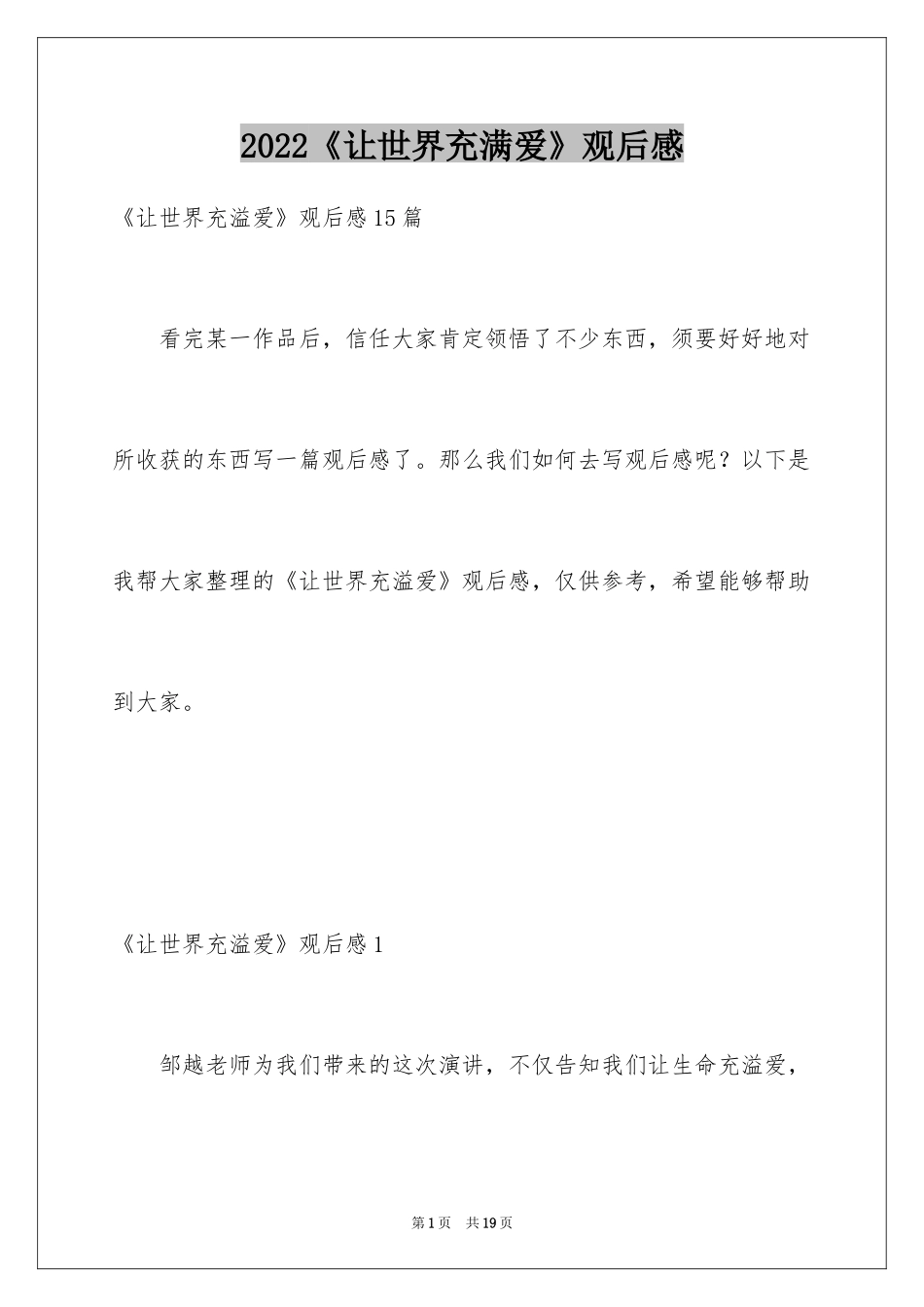 2022《让世界充满爱》观后感

《让世界充溢爱》观后感15篇

看完某一作品后，信任大家肯定领悟了不少东西，须要好好地对所收获的东西写一篇观后感了。那么我们如何去写观后感呢？以下是我帮大家整理的《让世界充溢爱》观后感，仅供参考，希望能够帮助到大家。

《让世界充溢爱》观后感1

邹越老师为我们带来的这次演讲，不仅告知我们让生命充溢爱，

第1页　共19页